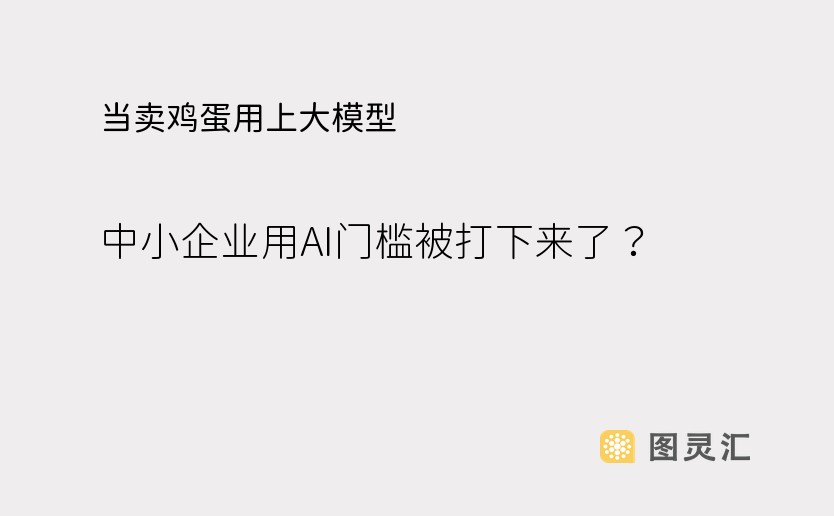 当卖鸡蛋用上大模型

中小企业用AI门槛被打下来了？

图灵汇